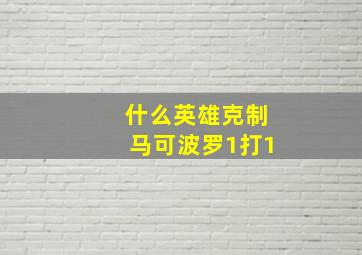 什么英雄克制
马可波罗1打1